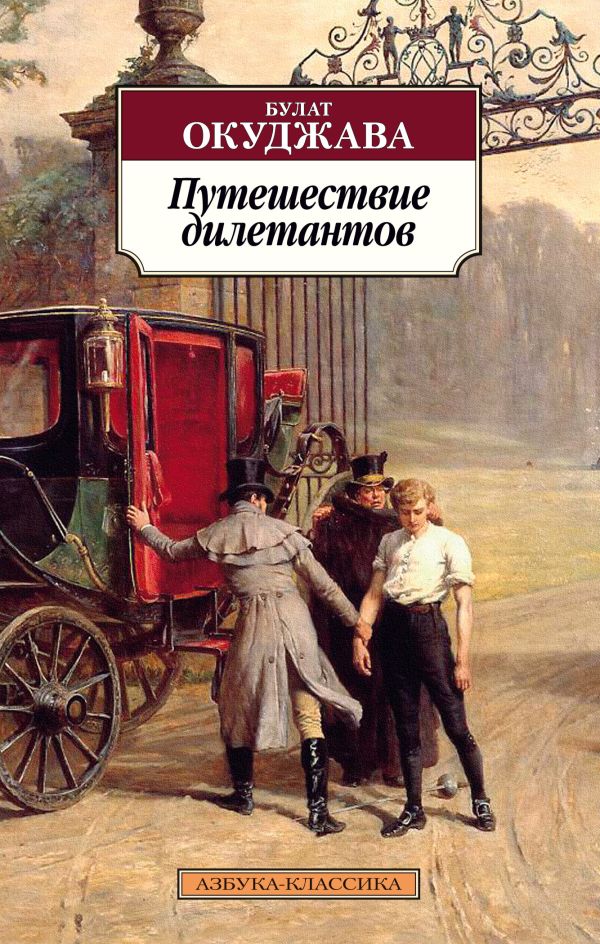 БУЛАТ
ОКУДЖАВА

Путешествие дилетантов

АЗБУКА-КЛАССИКА